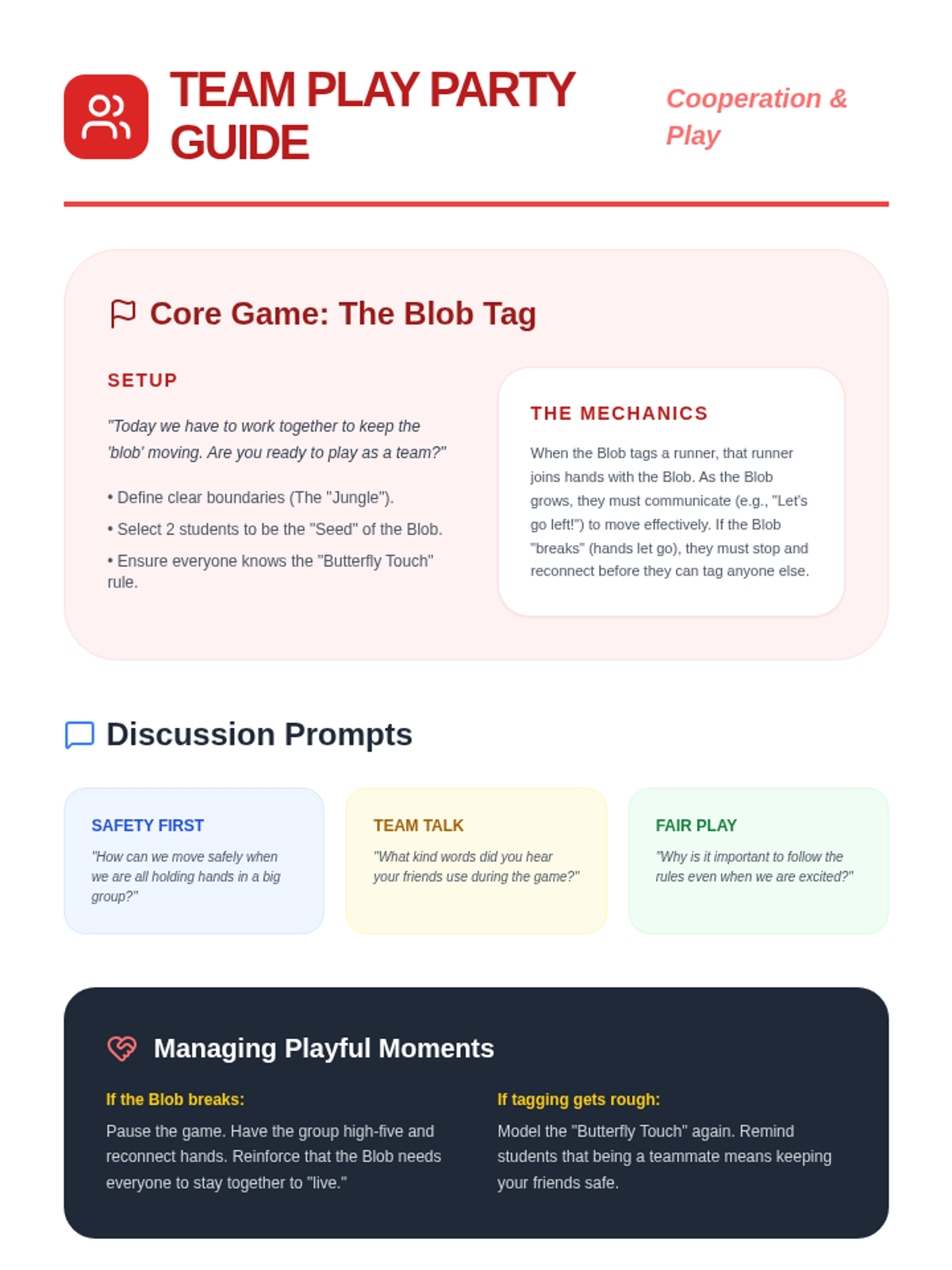 TEAM PLAY PARTY GUIDE

Cooperation & Play

Core Game: The Blob Tag

SETUP

"Today we have to work together to keep the 'blob' moving. Are you ready to play as a team?"

• Define clear boundaries (The "Jungle").

• Select 2 students to be the "Seed" of the Blob.

• Ensure everyone knows the "Butterfly Touch" rule.

THE MECHANICS

When the Blob tags a runner, that runner joins hands with the Blob. As the Blob grows, they must communicate (e.g., "Let's go left!") to move effectively. If the Blob "breaks" (hands let go), they must stop and reconnect before they can tag anyone else.

Discussion Prompts

SAFETY FIRST

"How can we move safely when we are all holding hands in a big group?"

TEAM TALK

"What kind words did you hear your friends use during the game?"

FAIR PLAY

"Why is it important to follow the rules even when we are excited?"

Managing Playful Moments

If the Blob breaks:

Pause the game. Have the group high-five and reconnect hands. Reinforce that the Blob needs everyone to stay together to "live."

If tagging gets rough:

Model the "Butterfly Touch" again. Remind students that being a teammate means keeping your friends safe.